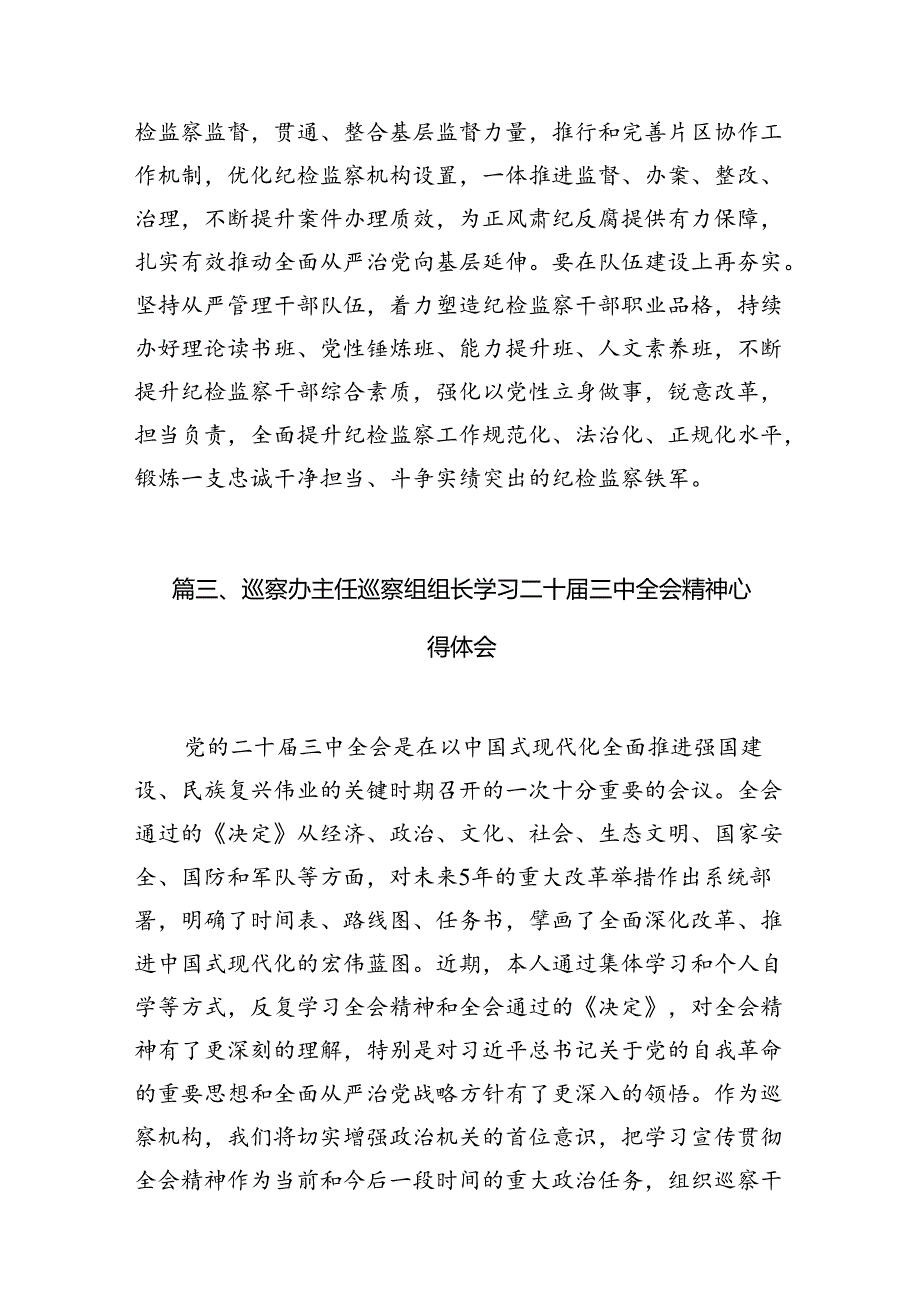 检监察监督，贯通、整合基层监督力量，推行和完善片区协作工作机制，优化纪检监察机构设置，一体推进监督、办案、整改、治理，不断提升案件办理质效，为正风肃纪反腐提供有力保障，扎实有效推动全面从严治党向基层延伸。要在队伍建设上再夯实。坚持从严管理干部队伍，着力塑造纪检监察干部职业品格，持续办好理论读书班、党性锤炼班、能力提升班、人文素养班，不断提升纪检监察干部综合素质，强化以党性立身做事，锐意改革，担当负责，全面提升纪检监察工作规范化、法治化、正规化水平，锻炼一支忠诚干净担当、斗争实绩突出的纪检监察铁军。

篇三、巡察办主任巡察组组长学习二十届三中全会精神心得体会

党的二十届三中全会是在以中国式现代化全面推进强国建设、民族复兴伟业的关键时期召开的一次十分重要的会议。全会通过的《决定》从经济、政治、文化、社会、生态文明、国家安全、国防和军队等方面，对未来5年的重大改革举措作出系统部署，明确了时间表、路线图、任务书，擘画了全面深化改革、推进中国式现代化的宏伟蓝图。近期，本人通过集体学习和个人自学等方式，反复学习全会精神和全会通过的《决定》，对全会精神有了更深刻的理解，特别是对习近平总书记关于党的自我革命的重要思想和全面从严治党战略方针有了更深入的领悟。作为巡察机构，我们将切实增强政治机关的首位意识，把学习宣传贯彻全会精神作为当前和今后一段时间的重大政治任务，组织巡察干